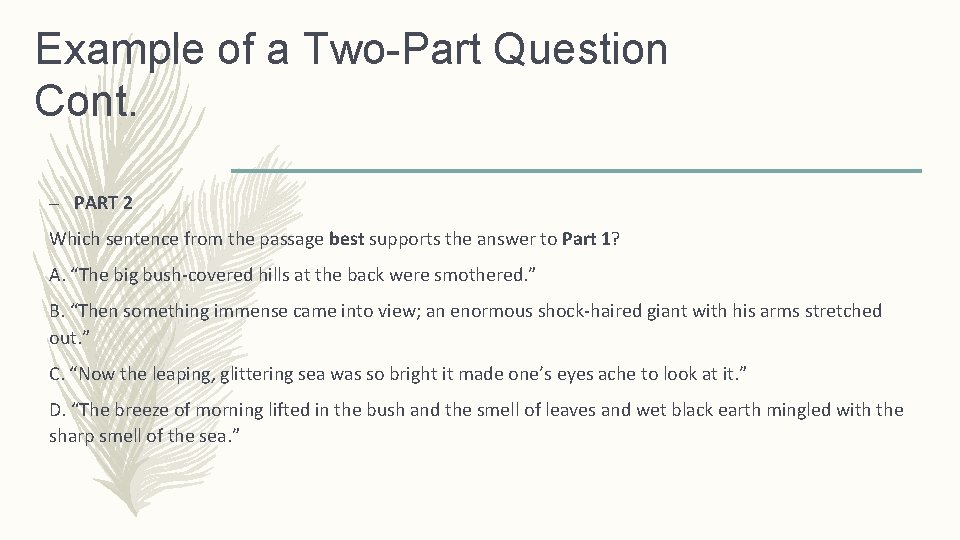 Example of a Two-Part Question Cont.

– PART 2

Which sentence from the passage best supports the answer to Part 1?

A. “The big bush-covered hills at the back were smothered.”

B. “Then something immense came into view; an enormous shock-haired giant with his arms stretched out.”

C. “Now the leaping, glittering sea was so bright it made one’s eyes ache to look at it.”

D. “The breeze of morning lifted in the bush and the smell of leaves and wet black earth mingled with the sharp smell of the sea.”